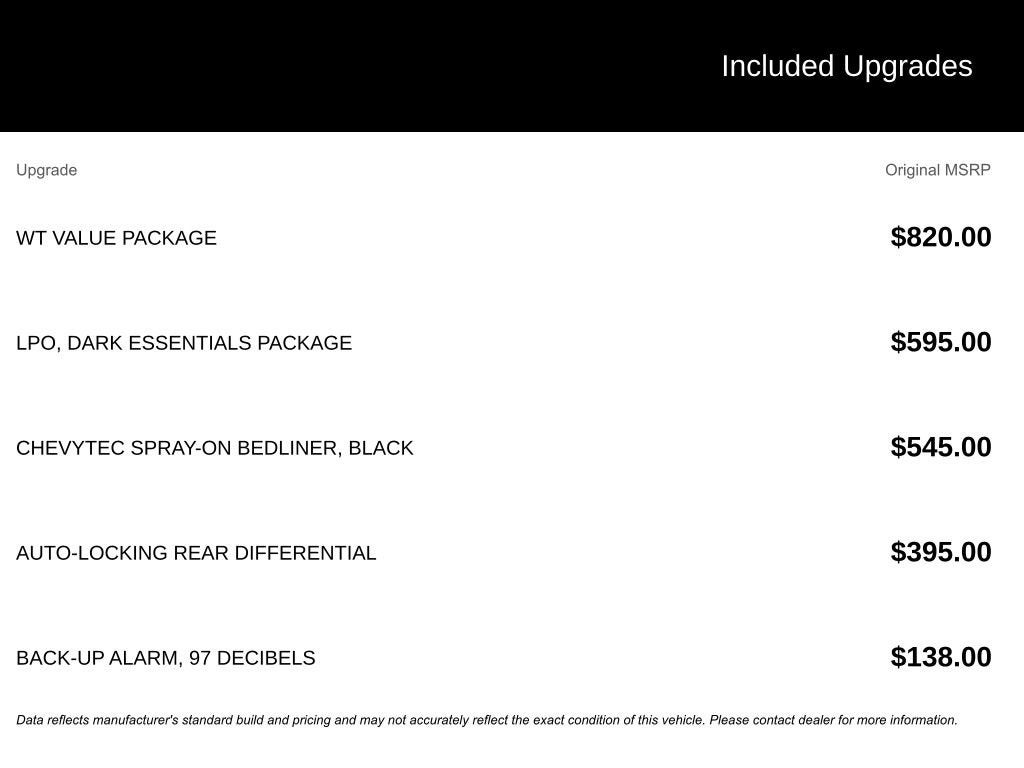 Included Upgrades

| Upgrade | Original MSRP |
|---|---|
| WT VALUE PACKAGE | $820.00 |
| LPO, DARK ESSENTIALS PACKAGE | $595.00 |
| CHEVYTEC SPRAY-ON BEDLINER, BLACK | $545.00 |
| AUTO-LOCKING REAR DIFFERENTIAL | $395.00 |
| BACK-UP ALARM, 97 DECIBELS | $138.00 |

Data reflects manufacturer's standard build and pricing and may not accurately reflect the exact condition of this vehicle. Please contact dealer for more information.